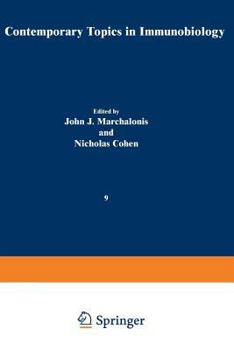 Contemporary Topics in Immunobiology

Edited by
John J. Marchalonis
and
Nicholas Cohen

9

Springer